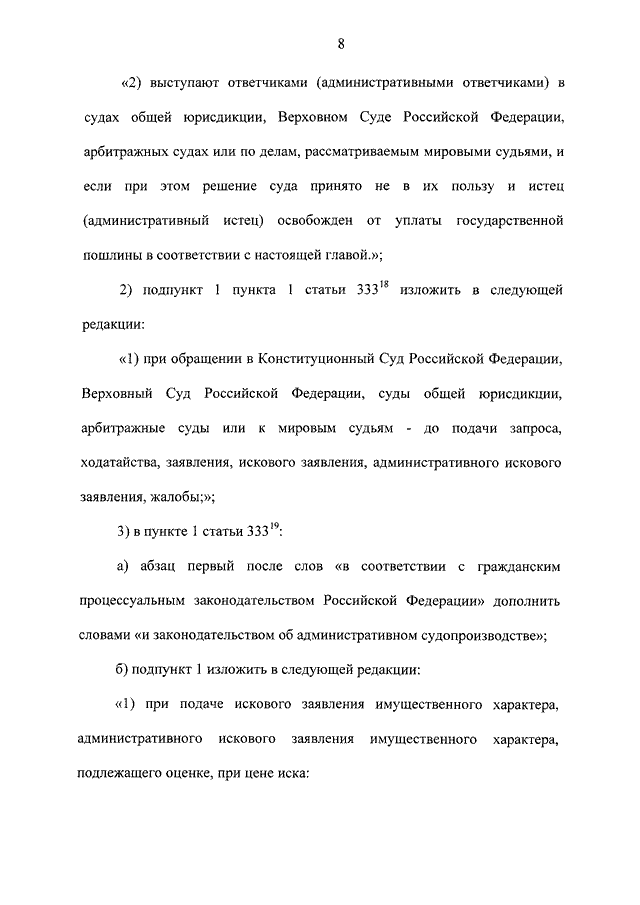 8

«2) выступают ответчиками (административными ответчиками) в судах общей юрисдикции, Верховном Суде Российской Федерации, арбитражных судах или по делам, рассматриваемым мировыми судьями, и если при этом решение суда принято не в их пользу и истец (административный истец) освобожден от уплаты государственной пошлины в соответствии с настоящей главой.»;

2) подпункт 1 пункта 1 статьи $333^{18}$ изложить в следующей редакции:

«1) при обращении в Конституционный Суд Российской Федерации, Верховный Суд Российской Федерации, суды общей юрисдикции, арбитражные суды или к мировым судьям - до подачи запроса, ходатайства, заявления, искового заявления, административного искового заявления, жалобы;»;

3) в пункте 1 статьи $333^{19}$:

а) абзац первый после слов «в соответствии с гражданским процессуальным законодательством Российской Федерации» дополнить словами «и законодательством об административном судопроизводстве»;

б) подпункт 1 изложить в следующей редакции:

«1) при подаче искового заявления имущественного характера, административного искового заявления имущественного характера, подлежащего оценке, при цене иска: